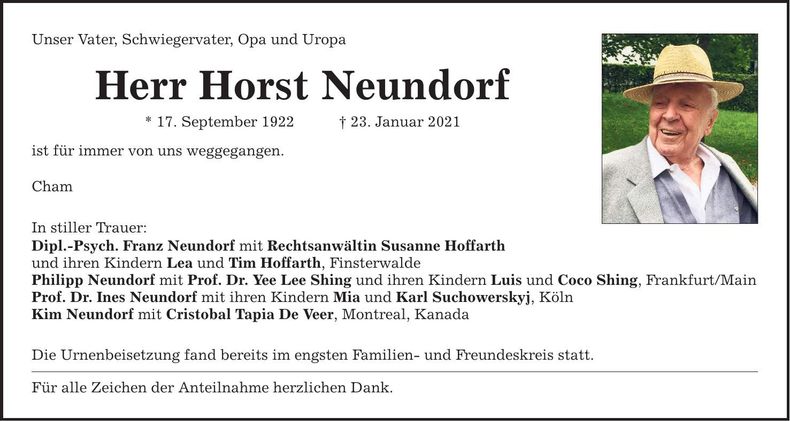 Unser Vater, Schwiegervater, Opa und Uropa

Herr Horst Neundorf

* 17. September 1922 † 23. Januar 2021

ist für immer von uns weggegangen.

Cham

In stiller Trauer:
Dipl.-Psych. Franz Neundorf mit Rechtsanwältin Susanne Hoffarth und ihren Kindern Lea und Tim Hoffarth, Finsterwalde
Philipp Neundorf mit Prof. Dr. Yee Lee Shing und ihren Kindern Luis und Coco Shing, Frankfurt/Main
Prof. Dr. Ines Neundorf mit ihren Kindern Mia und Karl Suchowerskyj, Köln
Kim Neundorf mit Cristobal Tapia De Veer, Montreal, Kanada

Die Urnenbeisetzung fand bereits im engsten Familien- und Freundeskreis statt.

Für alle Zeichen der Anteilnahme herzlichen Dank.